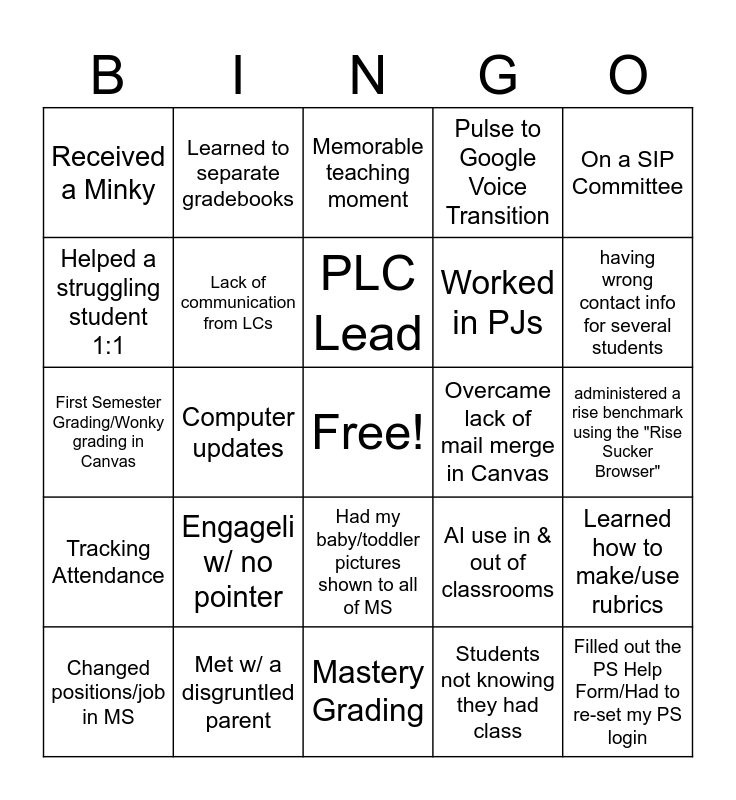 | B | I | N | G | O |
|---|---|---|---|---|
| Received a Minky | Learned to separate gradebooks | Memorable teaching moment | Pulse to Google Voice Transition | On a SIP Committee |
| Helped a struggling student 1:1 | Lack of communication from LCs | PLC Lead | Worked in PJs | having wrong contact info for several students |
| First Semester Grading/Wonky grading in Canvas | Computer updates | Free! | Overcame lack of mail merge in Canvas | administered a rise benchmark using the "Rise Sucker Browser" |
| Tracking Attendance | Engageli w/ no pointer | Had my baby/toddler pictures shown to all of MS | AI use in & out of classrooms | Learned how to make/use rubrics |
| Changed positions/job in MS | Met w/ a disgruntled parent | Mastery Grading | Students not knowing they had class | Filled out the PS Help Form/Had to re-set my PS login |